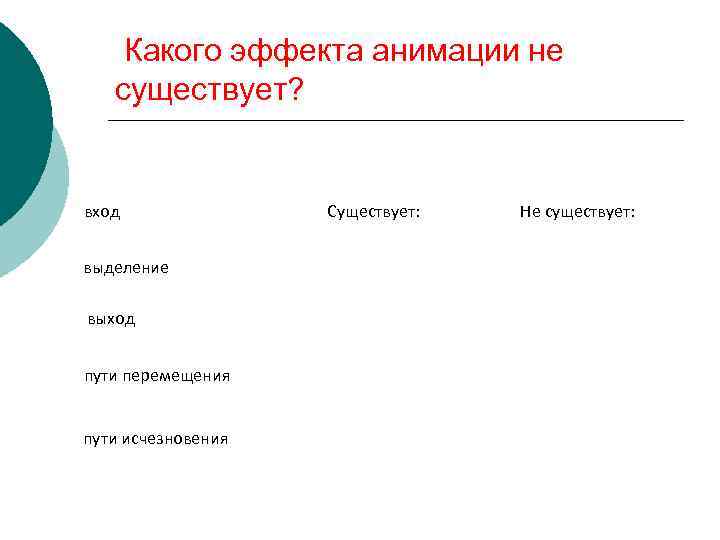 Какого эффекта анимации не существует?

вход

Существует:

Не существует:

выделение

выход

пути перемещения

пути исчезновения